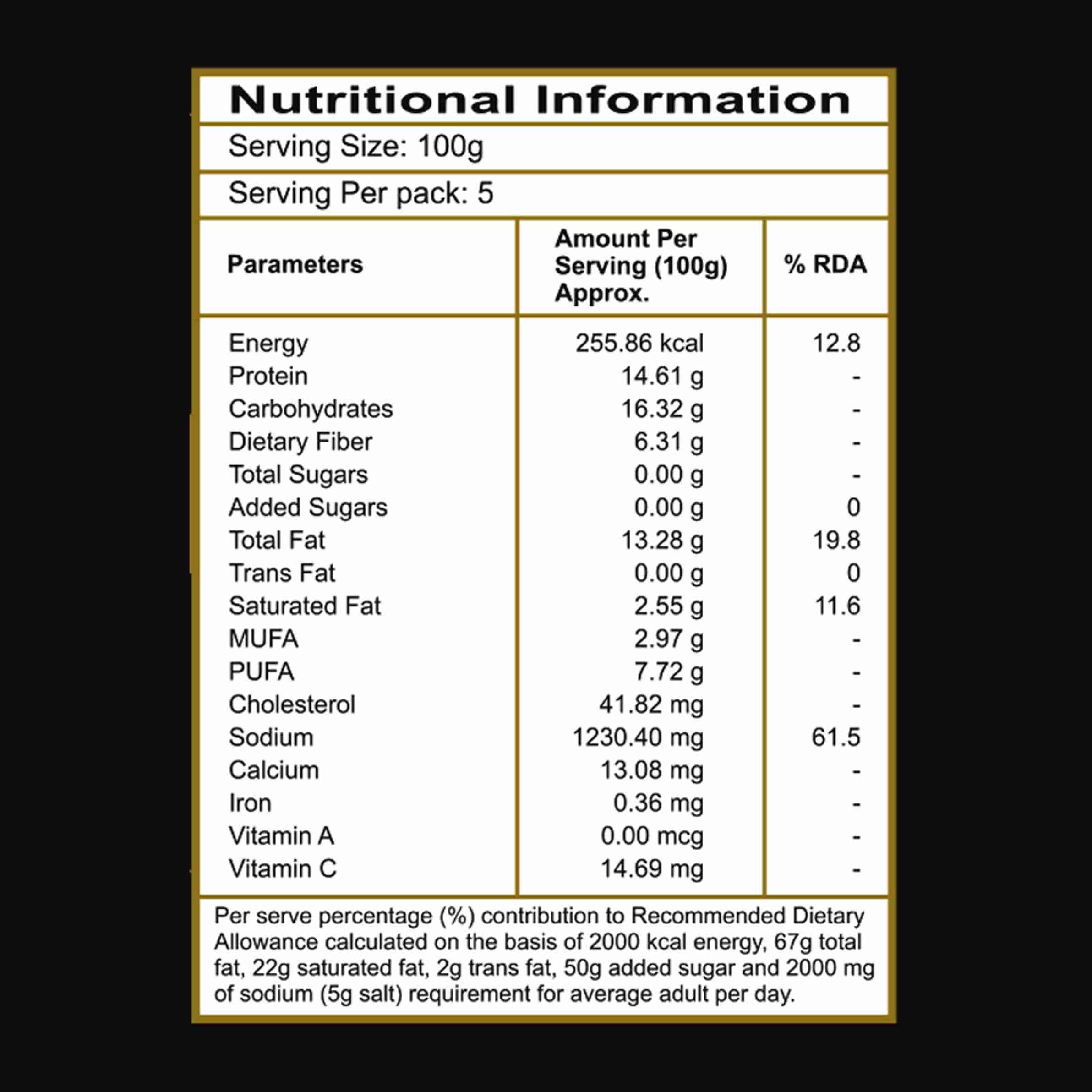 Nutritional Information

Serving Size: 100g

Serving Per pack: 5

| Parameters | Amount Per Serving (100g) Approx. | % RDA |
|---|---|---|
| Energy | 255.86 kcal | 12.8 |
| Protein | 14.61 g | - |
| Carbohydrates | 16.32 g | - |
| Dietary Fiber | 6.31 g | - |
| Total Sugars | 0.00 g | - |
| Added Sugars | 0.00 g | 0 |
| Total Fat | 13.28 g | 19.8 |
| Trans Fat | 0.00 g | 0 |
| Saturated Fat | 2.55 g | 11.6 |
| MUFA | 2.97 g | - |
| PUFA | 7.72 g | - |
| Cholesterol | 41.82 mg | - |
| Sodium | 1230.40 mg | 61.5 |
| Calcium | 13.08 mg | - |
| Iron | 0.36 mg | - |
| Vitamin A | 0.00 mcg | - |
| Vitamin C | 14.69 mg | - |

Per serve percentage (%) contribution to Recommended Dietary Allowance calculated on the basis of 2000 kcal energy, 67g total fat, 22g saturated fat, 2g trans fat, 50g added sugar and 2000 mg of sodium (5g salt) requirement for average adult per day.